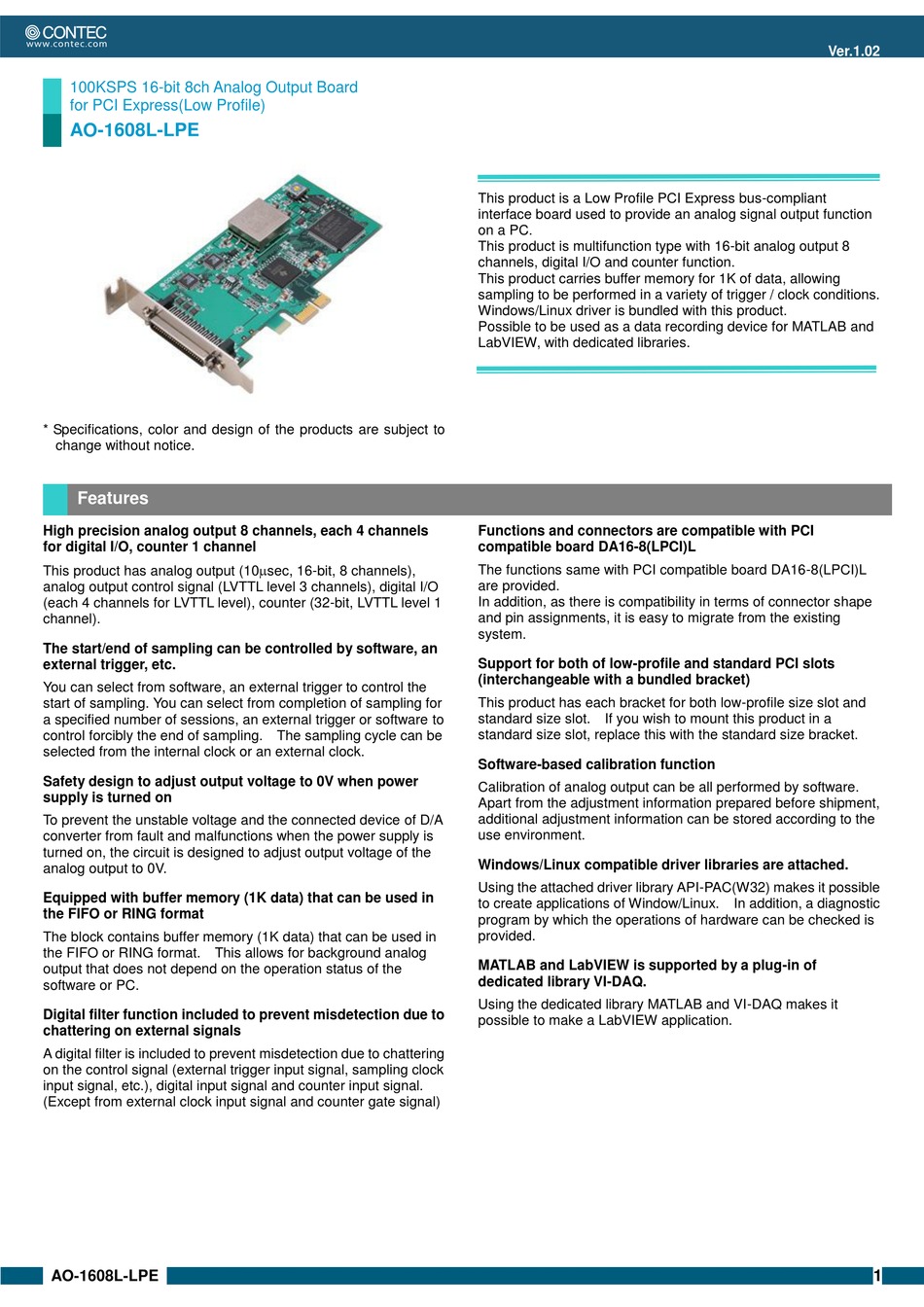 CONTEC
www.contec.com

Ver.1.02

100KSPS 16-bit 8ch Analog Output Board for PCI Express(Low Profile)

AO-1608L-LPE

This product is a Low Profile PCI Express bus-compliant interface board used to provide an analog signal output function on a PC.
This product is multifunction type with 16-bit analog output 8 channels, digital I/O and counter function.
This product carries buffer memory for 1K of data, allowing sampling to be performed in a variety of trigger / clock conditions.
Windows/Linux driver is bundled with this product.
Possible to be used as a data recording device for MATLAB and LabVIEW, with dedicated libraries.

* Specifications, color and design of the products are subject to change without notice.

Features

High precision analog output 8 channels, each 4 channels for digital I/O, counter 1 channel

This product has analog output (10μsec, 16-bit, 8 channels), analog output control signal (LVTTL level 3 channels), digital I/O (each 4 channels for LVTTL level), counter (32-bit, LVTTL level 1 channel).

The start/end of sampling can be controlled by software, an external trigger, etc.

You can select from software, an external trigger to control the start of sampling. You can select from completion of sampling for a specified number of sessions, an external trigger or software to control forcibly the end of sampling. The sampling cycle can be selected from the internal clock or an external clock.

Safety design to adjust output voltage to 0V when power supply is turned on

To prevent the unstable voltage and the connected device of D/A converter from fault and malfunctions when the power supply is turned on, the circuit is designed to adjust output voltage of the analog output to 0V.

Equipped with buffer memory (1K data) that can be used in the FIFO or RING format

The block contains buffer memory (1K data) that can be used in the FIFO or RING format. This allows for background analog output that does not depend on the operation status of the software or PC.

Digital filter function included to prevent misdetection due to chattering on external signals

A digital filter is included to prevent misdetection due to chattering on the control signal (external trigger input signal, sampling clock input signal, etc.), digital input signal and counter input signal. (Except from external clock input signal and counter gate signal)

Functions and connectors are compatible with PCI compatible board DA16-8(LPCI)L

The functions same with PCI compatible board DA16-8(LPCI)L are provided.
In addition, as there is compatibility in terms of connector shape and pin assignments, it is easy to migrate from the existing system.

Support for both of low-profile and standard PCI slots (interchangeable with a bundled bracket)

This product has each bracket for both low-profile size slot and standard size slot. If you wish to mount this product in a standard size slot, replace this with the standard size bracket.

Software-based calibration function

Calibration of analog output can be all performed by software. Apart from the adjustment information prepared before shipment, additional adjustment information can be stored according to the use environment.

Windows/Linux compatible driver libraries are attached.

Using the attached driver library API-PAC(W32) makes it possible to create applications of Window/Linux. In addition, a diagnostic program by which the operations of hardware can be checked is provided.

MATLAB and LabVIEW is supported by a plug-in of dedicated library VI-DAQ.

Using the dedicated library MATLAB and VI-DAQ makes it possible to make a LabVIEW application.

AO-1608L-LPE

1